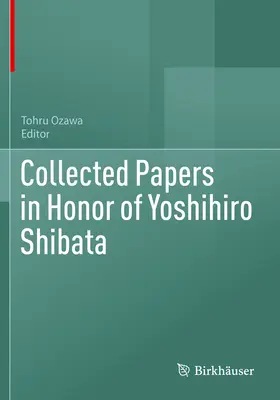 Tohru Ozawa
Editor

Collected Papers in Honor of Yoshihiro Shibata

Birkhäuser